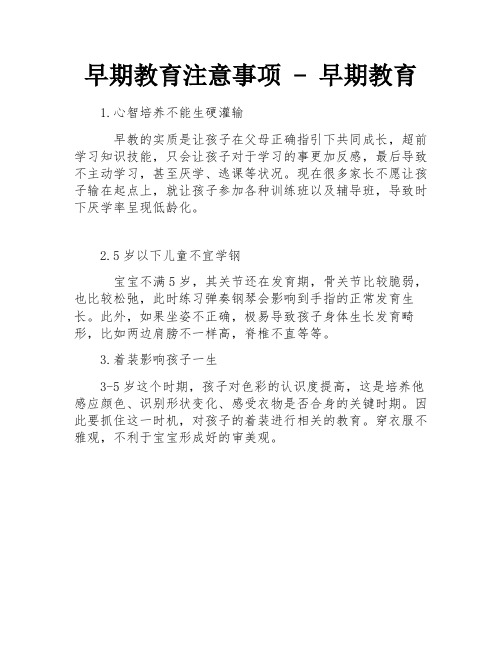 早期教育注意事项 - 早期教育

1.心智培养不能生硬灌输

早教的实质是让孩子在父母正确指引下共同成长，超前学习知识技能，只会让孩子对于学习的事更加反感，最后导致不主动学习，甚至厌学、逃课等状况。现在很多家长不愿让孩子输在起点上，就让孩子参加各种训练班以及辅导班，导致时下厌学率呈现低龄化。

2.5岁以下儿童不宜学钢

宝宝不满5岁，其关节还在发育期，骨关节比较脆弱，也比较松弛，此时练习弹奏钢琴会影响到手指的正常发育生长。此外，如果坐姿不正确，极易导致孩子身体生长发育畸形，比如两边肩膀不一样高，脊椎不直等等。

3.着装影响孩子一生

3-5岁这个时期，孩子对色彩的认识度提高，这是培养他感应颜色、识别形状变化、感受衣物是否合身的关键时期。因此要抓住这一时机，对孩子的着装进行相关的教育。穿衣服不雅观，不利于宝宝形成好的审美观。